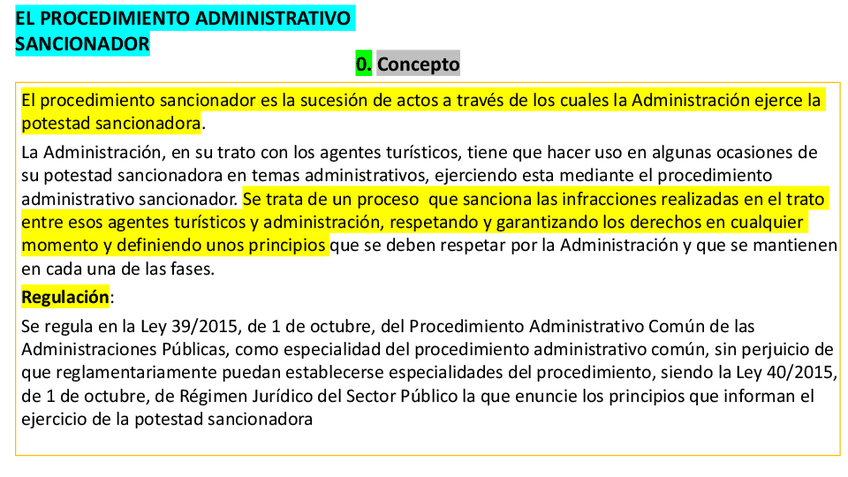 EL PROCEDIMIENTO ADMINISTRATIVO SANCIONADOR

0. Concepto

El procedimiento sancionador es la sucesión de actos a través de los cuales la Administración ejerce la potestad sancionadora.

La Administración, en su trato con los agentes turísticos, tiene que hacer uso en algunas ocasiones de su potestad sancionadora en temas administrativos, ejerciendo esta mediante el procedimiento administrativo sancionador. Se trata de un proceso que sanciona las infracciones realizadas en el trato entre esos agentes turísticos y administración, respetando y garantizando los derechos en cualquier momento y definiendo unos principios que se deben respetar por la Administración y que se mantienen en cada una de las fases.

Regulación:

Se regula en la Ley 39/2015, de 1 de octubre, del Procedimiento Administrativo Común de las Administraciones Públicas, como especialidad del procedimiento administrativo común, sin perjuicio de que reglamentariamente puedan establecerse especialidades del procedimiento, siendo la Ley 40/2015, de 1 de octubre, de Régimen Jurídico del Sector Público la que enuncie los principios que informan el ejercicio de la potestad sancionadora